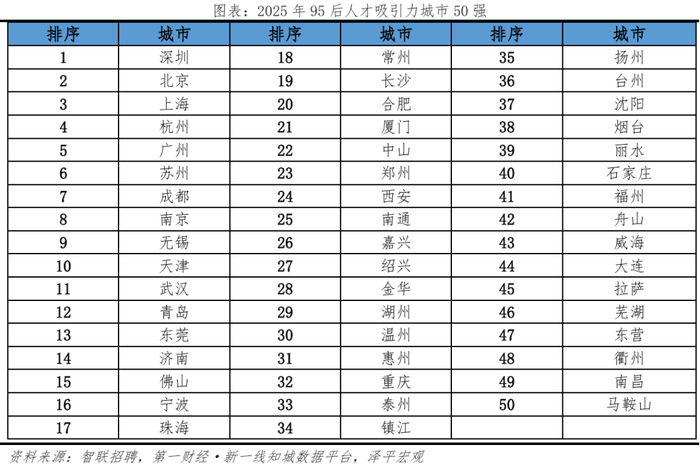 图表：2025 年 95 后人才吸引力城市 50 强

| 排序 | 城市 | 排序 | 城市 | 排序 | 城市 |
|---|---|---|---|---|---|
| 1 | 深圳 | 18 | 常州 | 35 | 扬州 |
| 2 | 北京 | 19 | 长沙 | 36 | 台州 |
| 3 | 上海 | 20 | 合肥 | 37 | 沈阳 |
| 4 | 杭州 | 21 | 厦门 | 38 | 烟台 |
| 5 | 广州 | 22 | 中山 | 39 | 丽水 |
| 6 | 苏州 | 23 | 郑州 | 40 | 石家庄 |
| 7 | 成都 | 24 | 西安 | 41 | 福州 |
| 8 | 南京 | 25 | 南通 | 42 | 舟山 |
| 9 | 无锡 | 26 | 嘉兴 | 43 | 威海 |
| 10 | 天津 | 27 | 绍兴 | 44 | 大连 |
| 11 | 武汉 | 28 | 金华 | 45 | 拉萨 |
| 12 | 青岛 | 29 | 湖州 | 46 | 芜湖 |
| 13 | 东莞 | 30 | 温州 | 47 | 东营 |
| 14 | 济南 | 31 | 惠州 | 48 | 衢州 |
| 15 | 佛山 | 32 | 重庆 | 49 | 南昌 |
| 16 | 宁波 | 33 | 泰州 | 50 | 马鞍山 |
| 17 | 珠海 | 34 | 镇江 | | |

资料来源：智联招聘，第一财经·新一线知城数据平台，泽平宏观